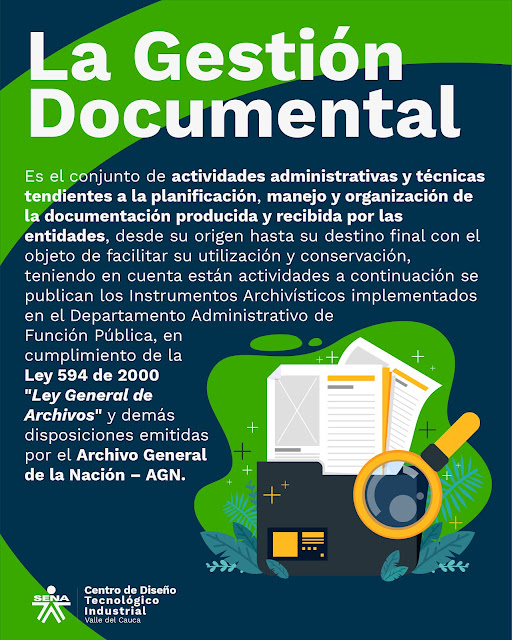 La Gestión Documental

Es el conjunto de actividades administrativas y técnicas tendientes a la planificación, manejo y organización de la documentación producida y recibida por las entidades, desde su origen hasta su destino final con el objeto de facilitar su utilización y conservación, teniendo en cuenta están actividades a continuación se publican los Instrumentos Archivísticos implementados en el Departamento Administrativo de Función Pública, en cumplimiento de la Ley 594 de 2000 "Ley General de Archivos" y demás disposiciones emitidas por el Archivo General de la Nación – AGN.

SENA
Centro de Diseño Tecnológico Industrial
Valle del Cauca